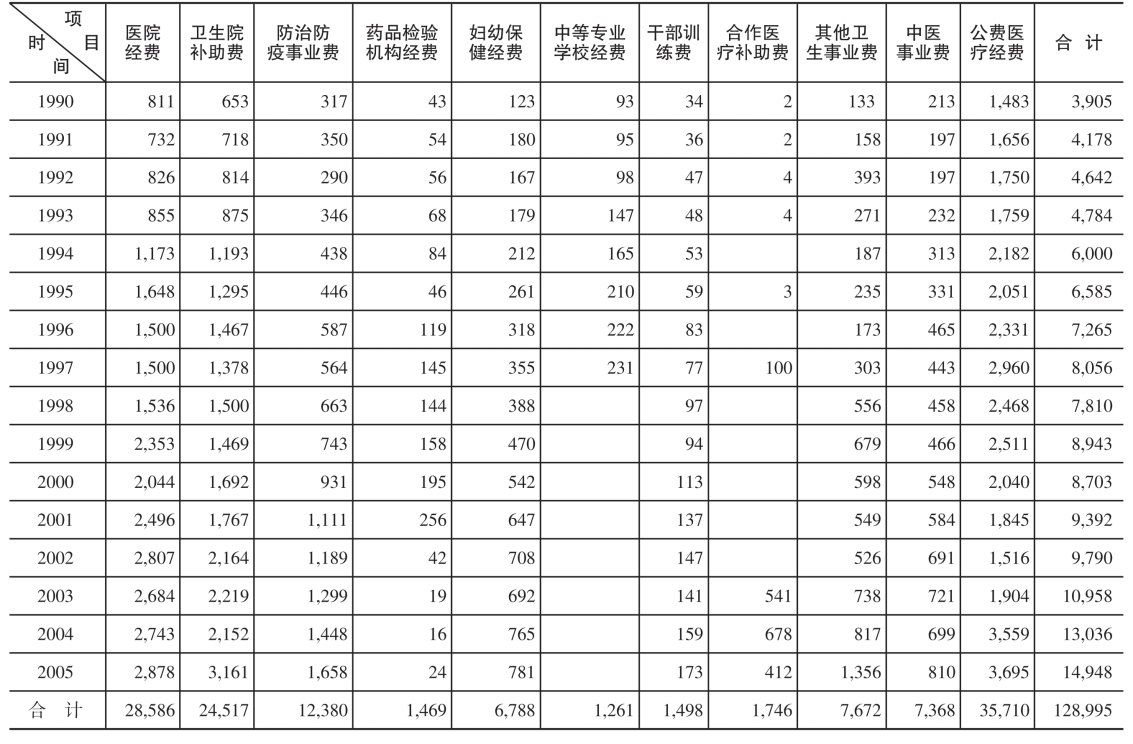 | 项目 时间 | 医院经费 | 卫生院补助费 | 防治防疫事业费 | 药品检验机构经费 | 妇幼保健经费 | 中等专业学校经费 | 干部训练费 | 合作医疗补助费 | 其他卫生事业费 | 中医事业费 | 公费医疗经费 | 合 计 |
|---|---|---|---|---|---|---|---|---|---|---|---|---|
| 1990 | 811 | 653 | 317 | 43 | 123 | 93 | 34 | 2 | 133 | 213 | 1,483 | 3,905 |
| 1991 | 732 | 718 | 350 | 54 | 180 | 95 | 36 | 2 | 158 | 197 | 1,656 | 4,178 |
| 1992 | 826 | 814 | 290 | 56 | 167 | 98 | 47 | 4 | 393 | 197 | 1,750 | 4,642 |
| 1993 | 855 | 875 | 346 | 68 | 179 | 147 | 48 | 4 | 271 | 232 | 1,759 | 4,784 |
| 1994 | 1,173 | 1,193 | 438 | 84 | 212 | 165 | 53 | | 187 | 313 | 2,182 | 6,000 |
| 1995 | 1,648 | 1,295 | 446 | 46 | 261 | 210 | 59 | 3 | 235 | 331 | 2,051 | 6,585 |
| 1996 | 1,500 | 1,467 | 587 | 119 | 318 | 222 | 83 | | 173 | 465 | 2,331 | 7,265 |
| 1997 | 1,500 | 1,378 | 564 | 145 | 355 | 231 | 77 | 100 | 303 | 443 | 2,960 | 8,056 |
| 1998 | 1,536 | 1,500 | 663 | 144 | 388 | | 97 | | 556 | 458 | 2,468 | 7,810 |
| 1999 | 2,353 | 1,469 | 743 | 158 | 470 | | 94 | | 679 | 466 | 2,511 | 8,943 |
| 2000 | 2,044 | 1,692 | 931 | 195 | 542 | | 113 | | 598 | 548 | 2,040 | 8,703 |
| 2001 | 2,496 | 1,767 | 1,111 | 256 | 647 | | 137 | | 549 | 584 | 1,845 | 9,392 |
| 2002 | 2,807 | 2,164 | 1,189 | 42 | 708 | | 147 | | 526 | 691 | 1,516 | 9,790 |
| 2003 | 2,684 | 2,219 | 1,299 | 19 | 692 | | 141 | 541 | 738 | 721 | 1,904 | 10,958 |
| 2004 | 2,743 | 2,152 | 1,448 | 16 | 765 | | 159 | 678 | 817 | 699 | 3,559 | 13,036 |
| 2005 | 2,878 | 3,161 | 1,658 | 24 | 781 | | 173 | 412 | 1,356 | 810 | 3,695 | 14,948 |
| 合 计 | 28,586 | 24,517 | 12,380 | 1,469 | 6,788 | 1,261 | 1,498 | 1,746 | 7,672 | 7,368 | 35,710 | 128,995 |